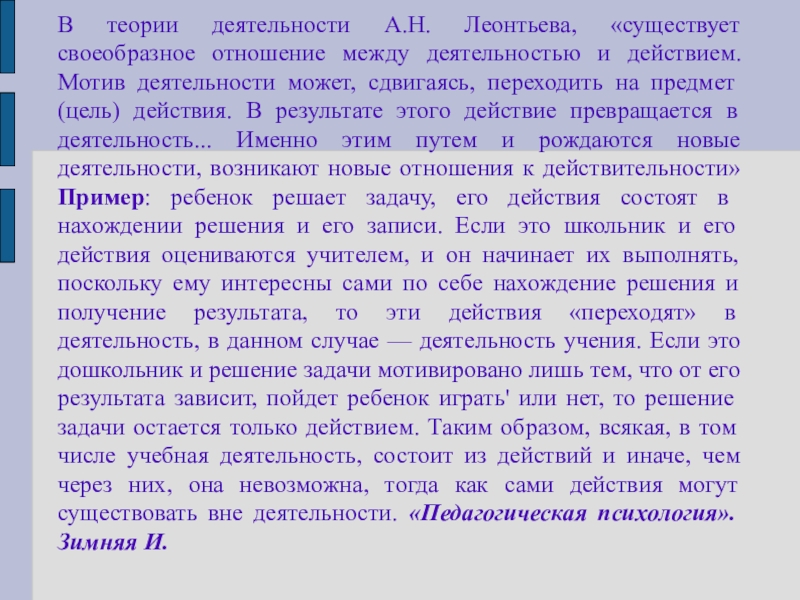 В теории деятельности А.Н. Леонтьева, «существует своеобразное отношение между деятельностью и действием. Мотив деятельности может, сдвигаясь, переходить на предмет (цель) действия. В результате этого действие превращается в деятельность... Именно этим путем и рождаются новые деятельности, возникают новые отношения к действительности» Пример: ребенок решает задачу, его действия состоят в нахождении решения и его записи. Если это школьник и его действия оцениваются учителем, и он начинает их выполнять, поскольку ему интересны сами по себе нахождение решения и получение результата, то эти действия «переходят» в деятельность, в данном случае — деятельность учения. Если это дошкольник и решение задачи мотивировано лишь тем, что от его результата зависит, пойдет ребенок играть' или нет, то решение задачи остается только действием. Таким образом, всякая, в том числе учебная деятельность, состоит из действий и иначе, чем через них, она невозможна, тогда как сами действия могут существовать вне деятельности. «Педагогическая психология». Зимняя И.